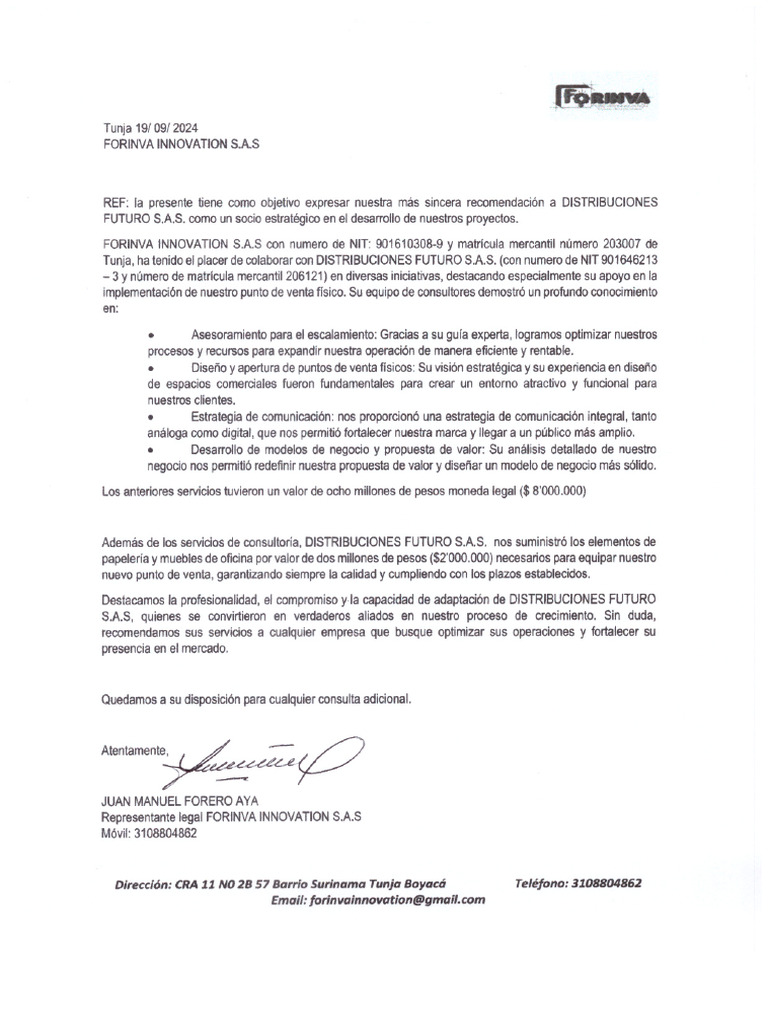 FORINVA

Tunja 19/ 09/ 2024
FORINVA INNOVATION S.A.S

REF: la presente tiene como objetivo expresar nuestra más sincera recomendación a DISTRIBUCIONES FUTURO S.A.S. como un socio estratégico en el desarrollo de nuestros proyectos.

FORINVA INNOVATION S.A.S con numero de NIT: 901610308-9 y matrícula mercantil número 203007 de Tunja, ha tenido el placer de colaborar con DISTRIBUCIONES FUTURO S.A.S. (con numero de NIT 901646213 – 3 y número de matrícula mercantil 206121) en diversas iniciativas, destacando especialmente su apoyo en la implementación de nuestro punto de venta físico. Su equipo de consultores demostró un profundo conocimiento en:

• Asesoramiento para el escalamiento: Gracias a su guía experta, logramos optimizar nuestros procesos y recursos para expandir nuestra operación de manera eficiente y rentable.
• Diseño y apertura de puntos de venta físicos: Su visión estratégica y su experiencia en diseño de espacios comerciales fueron fundamentales para crear un entorno atractivo y funcional para nuestros clientes.
• Estrategia de comunicación: nos proporcionó una estrategia de comunicación integral, tanto análoga como digital, que nos permitió fortalecer nuestra marca y llegar a un público más amplio.
• Desarrollo de modelos de negocio y propuesta de valor: Su análisis detallado de nuestro negocio nos permitió redefinir nuestra propuesta de valor y diseñar un modelo de negocio más sólido.

Los anteriores servicios tuvieron un valor de ocho millones de pesos moneda legal ($ 8'000.000)

Además de los servicios de consultoría, DISTRIBUCIONES FUTURO S.A.S. nos suministró los elementos de papelería y muebles de oficina por valor de dos millones de pesos ($2'000.000) necesarios para equipar nuestro nuevo punto de venta, garantizando siempre la calidad y cumpliendo con los plazos establecidos.

Destacamos la profesionalidad, el compromiso y la capacidad de adaptación de DISTRIBUCIONES FUTURO S.A.S, quienes se convirtieron en verdaderos aliados en nuestro proceso de crecimiento. Sin duda, recomendamos sus servicios a cualquier empresa que busque optimizar sus operaciones y fortalecer su presencia en el mercado.

Quedamos a su disposición para cualquier consulta adicional.

Atentamente,

JUAN MANUEL FORERO AYA
Representante legal FORINVA INNOVATION S.A.S
Móvil: 3108804862

Dirección: CRA 11 NO 2B 57 Barrio Surinama Tunja Boyacá
Teléfono: 3108804862
Email: forinvainnovation@gmail.com